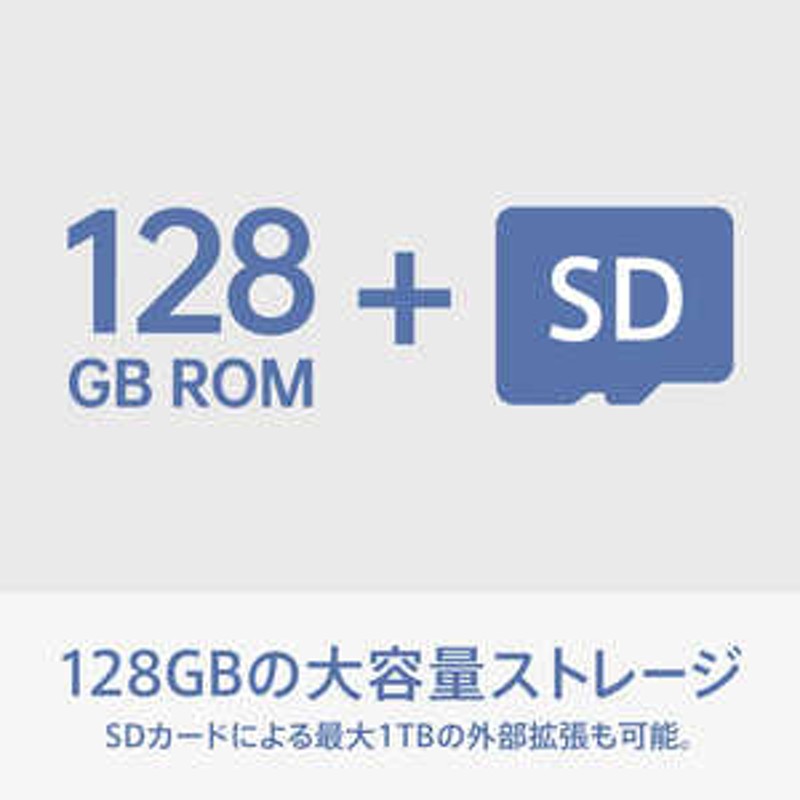 128
GB ROM + SD

128GBの大容量ストレージ
SDカードによる最大1TBの外部拡張も可能。